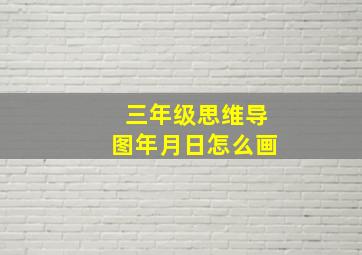 三年级思维导图年月日怎么画